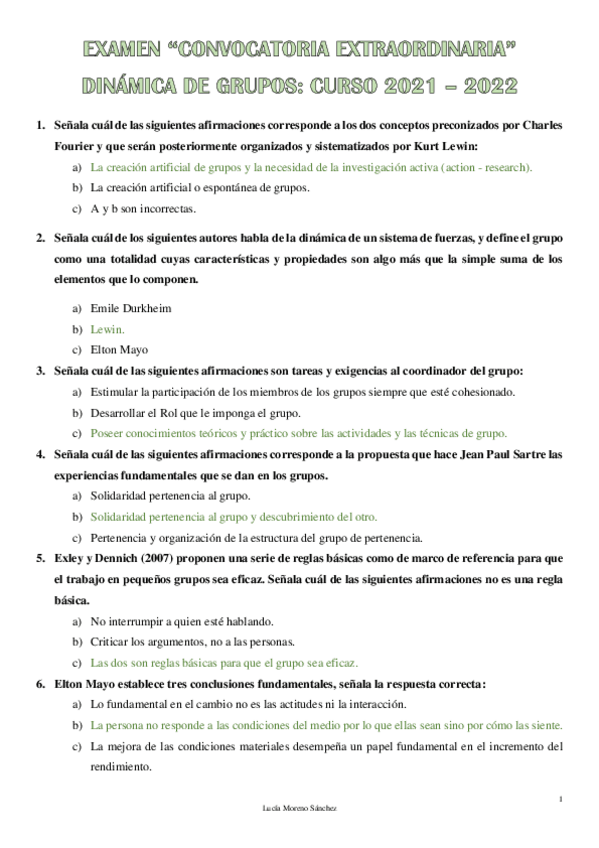 EXAMEN “CONVOCATORIA EXTRAORDINARIA”
DINÁMICA DE GRUPOS: CURSO 2021 – 2022

1. Señala cuál de las siguientes afirmaciones corresponde a los dos conceptos preconizados por Charles Fourier y que serán posteriormente organizados y sistematizados por Kurt Lewin:
a) La creación artificial de grupos y la necesidad de la investigación activa (action - research).
b) La creación artificial o espontánea de grupos.
c) A y b son incorrectas.

2. Señala cuál de los siguientes autores habla de la dinámica de un sistema de fuerzas, y define el grupo como una totalidad cuyas características y propiedades son algo más que la simple suma de los elementos que lo componen.
a) Emile Durkheim
b) Lewin.
c) Elton Mayo

3. Señala cuál de las siguientes afirmaciones son tareas y exigencias al coordinador del grupo:
a) Estimular la participación de los miembros de los grupos siempre que esté cohesionado.
b) Desarrollar el Rol que le imponga el grupo.
c) Poseer conocimientos teóricos y práctico sobre las actividades y las técnicas de grupo.

4. Señala cuál de las siguientes afirmaciones corresponde a la propuesta que hace Jean Paul Sartre las experiencias fundamentales que se dan en los grupos.
a) Solidaridad pertenencia al grupo.
b) Solidaridad pertenencia al grupo y descubrimiento del otro.
c) Pertenencia y organización de la estructura del grupo de pertenencia.

5. Exley y Dennich (2007) proponen una serie de reglas básicas como de marco de referencia para que el trabajo en pequeños grupos sea eficaz. Señala cuál de las siguientes afirmaciones no es una regla básica.
a) No interrumpir a quien esté hablando.
b) Criticar los argumentos, no a las personas.
c) Las dos son reglas básicas para que el grupo sea eficaz.

6. Elton Mayo establece tres conclusiones fundamentales, señala la respuesta correcta:
a) Lo fundamental en el cambio no es las actitudes ni la interacción.
b) La persona no responde a las condiciones del medio por lo que ellas sean sino por cómo las siente.
c) La mejora de las condiciones materiales desempeña un papel fundamental en el incremento del rendimiento.

1

Lucía Moreno Sánchez